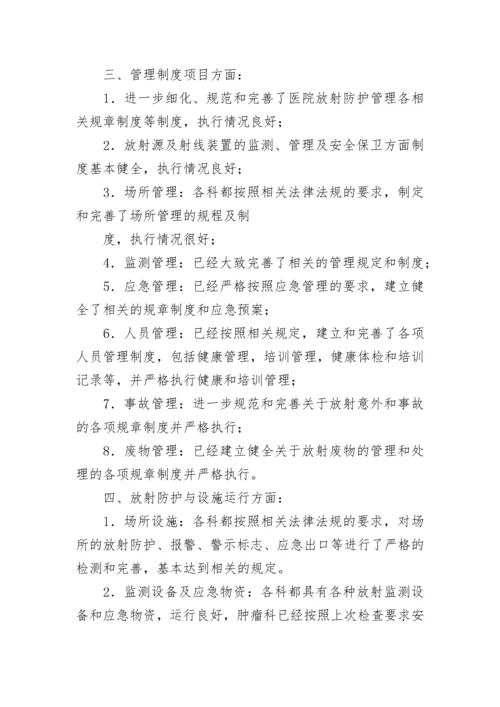 三、管理制度项目方面：

1．进一步细化、规范和完善了医院放射防护管理各相关规章制度等制度，执行情况良好；

2．放射源及射线装置的监测、管理及安全保卫方面制度基本健全，执行情况良好；

3．场所管理：各科都按照相关法律法规的要求，制定和完善了场所管理的规程及制

度，执行情况很好；

4．监测管理：已经大致完善了相关的管理规定和制度；

5．应急管理：已经严格按照应急管理的要求，建立健全了相关的规章制度和应急预案；

6．人员管理：已经按照相关规定，建立和完善了各项人员管理制度，包括健康管理，培训管理，健康体检和培训记录等，并严格执行健康和培训管理；

7．事故管理：进一步规范和完善关于放射意外和事故的各项规章制度并严格执行；

8．废物管理：已经建立健全关于放射废物的管理和处理的各项规章制度并严格执行。

四、放射防护与设施运行方面：

1．场所设施：各科都按照相关法律法规的要求，对场所的放射防护、报警、警示标志、应急出口等进行了严格的检测和完善，基本达到相关的规定。

2．监测设备及应急物资：各科都具有各种放射监测设备和应急物资，运行良好，肿瘤科已经按照上次检查要求安